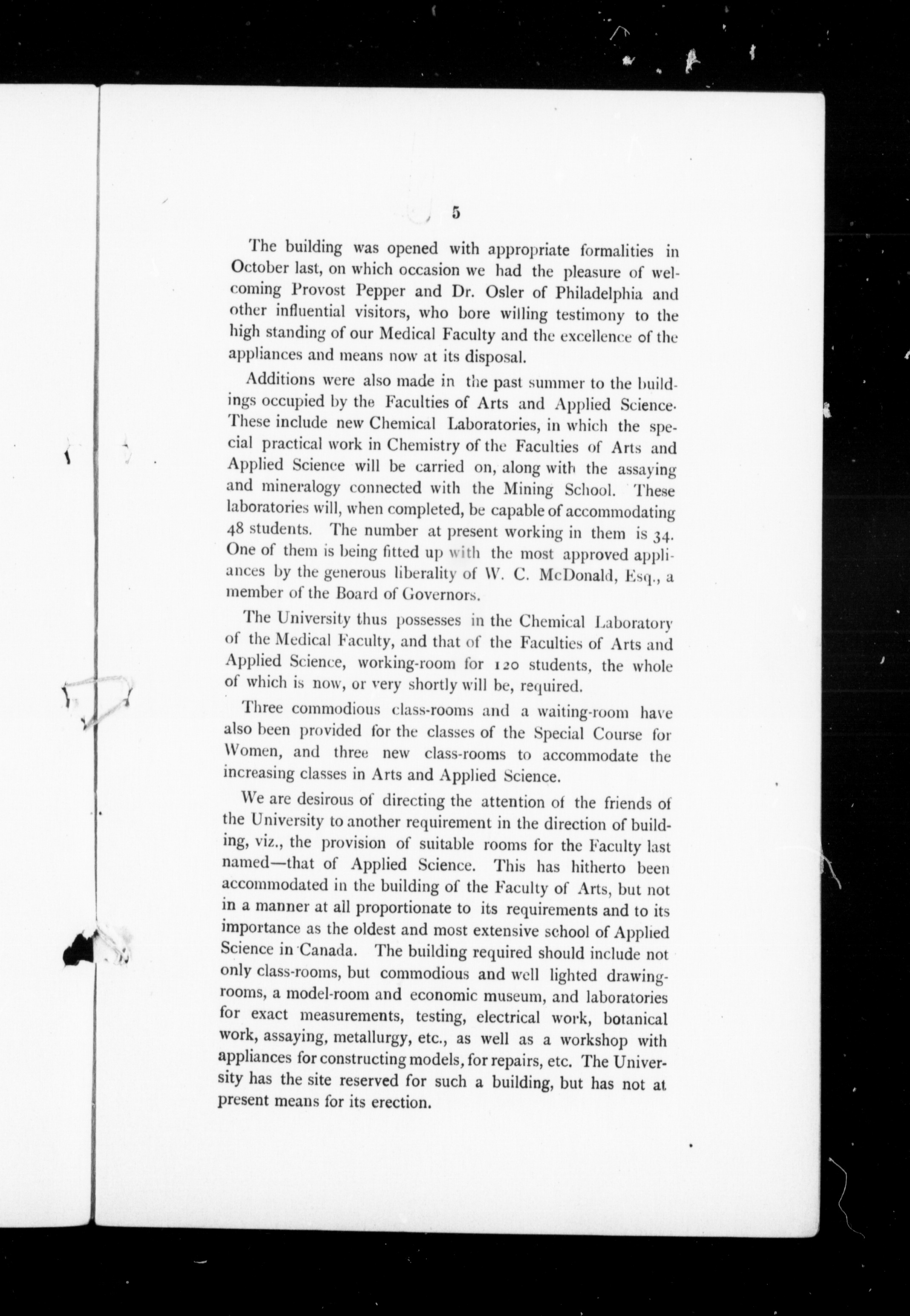 5

The building was opened with appropriate formalities in October last, on which occasion we had the pleasure of welcoming Provost Pepper and Dr. Osler of Philadelphia and other influential visitors, who bore willing testimony to the high standing of our Medical Faculty and the excellence of the appliances and means now at its disposal.

Additions were also made in the past summer to the buildings occupied by the Faculties of Arts and Applied Science. These include new Chemical Laboratories, in which the special practical work in Chemistry of the Faculties of Arts and Applied Science will be carried on, along with the assaying and mineralogy connected with the Mining School. These laboratories will, when completed, be capable of accommodating 48 students. The number at present working in them is 34. One of them is being fitted up with the most approved appliances by the generous liberality of W. C. McDonald, Esq., a member of the Board of Governors.

The University thus possesses in the Chemical Laboratory of the Medical Faculty, and that of the Faculties of Arts and Applied Science, working-room for 120 students, the whole of which is now, or very shortly will be, required.

Three commodious class-rooms and a waiting-room have also been provided for the classes of the Special Course for Women, and three new class-rooms to accommodate the increasing classes in Arts and Applied Science.

We are desirous of directing the attention of the friends of the University to another requirement in the direction of building, viz., the provision of suitable rooms for the Faculty last named—that of Applied Science. This has hitherto been accommodated in the building of the Faculty of Arts, but not in a manner at all proportionate to its requirements and to its importance as the oldest and most extensive school of Applied Science in Canada. The building required should include not only class-rooms, but commodious and well lighted drawing-rooms, a model-room and economic museum, and laboratories for exact measurements, testing, electrical work, botanical work, assaying, metallurgy, etc., as well as a workshop with appliances for constructing models, for repairs, etc. The University has the site reserved for such a building, but has not at present means for its erection.